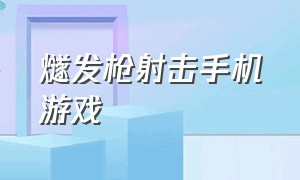 燧发枪射击手机游戏